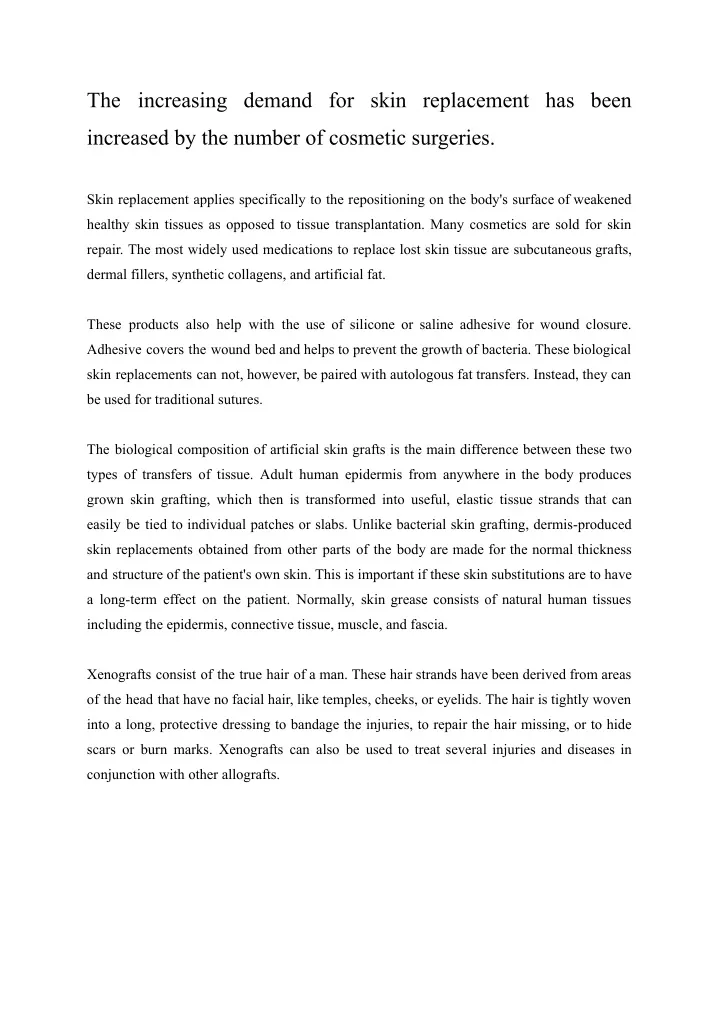 The increasing demand for skin replacement has been increased by the number of cosmetic surgeries.

Skin replacement applies specifically to the repositioning on the body's surface of weakened healthy skin tissues as opposed to tissue transplantation. Many cosmetics are sold for skin repair. The most widely used medications to replace lost skin tissue are subcutaneous grafts, dermal fillers, synthetic collagens, and artificial fat.

These products also help with the use of silicone or saline adhesive for wound closure. Adhesive covers the wound bed and helps to prevent the growth of bacteria. These biological skin replacements can not, however, be paired with autologous fat transfers. Instead, they can be used for traditional sutures.

The biological composition of artificial skin grafts is the main difference between these two types of transfers of tissue. Adult human epidermis from anywhere in the body produces grown skin grafting, which then is transformed into useful, elastic tissue strands that can easily be tied to individual patches or slabs. Unlike bacterial skin grafting, dermis-produced skin replacements obtained from other parts of the body are made for the normal thickness and structure of the patient's own skin. This is important if these skin substitutions are to have a long-term effect on the patient. Normally, skin grease consists of natural human tissues including the epidermis, connective tissue, muscle, and fascia.

Xenografts consist of the true hair of a man. These hair strands have been derived from areas of the head that have no facial hair, like temples, cheeks, or eyelids. The hair is tightly woven into a long, protective dressing to bandage the injuries, to repair the hair missing, or to hide scars or burn marks. Xenografts can also be used to treat several injuries and diseases in conjunction with other allografts.